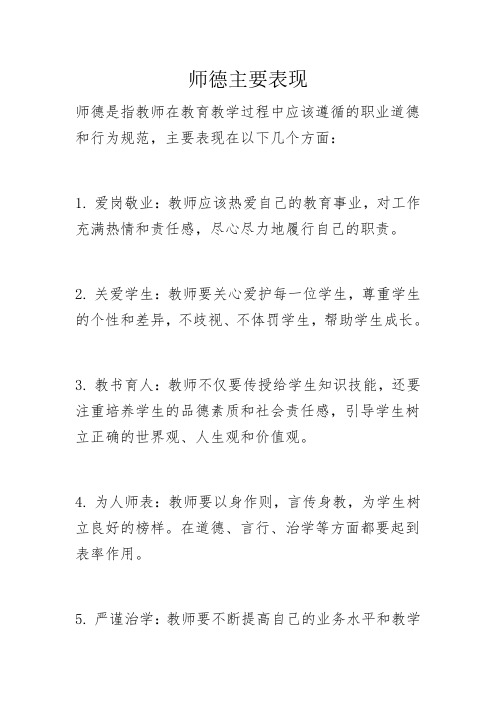 师德主要表现

师德是指教师在教育教学过程中应该遵循的职业道德和行为规范，主要表现在以下几个方面：

1. 爱岗敬业：教师应该热爱自己的教育事业，对工作充满热情和责任感，尽心尽力地履行自己的职责。

2. 关爱学生：教师要关心爱护每一位学生，尊重学生的个性和差异，不歧视、不体罚学生，帮助学生成长。

3. 教书育人：教师不仅要传授给学生知识技能，还要注重培养学生的品德素质和社会责任感，引导学生树立正确的世界观、人生观和价值观。

4. 为人师表：教师要以身作则，言传身教，为学生树立良好的榜样。在道德、言行、治学等方面都要起到表率作用。

5. 严谨治学：教师要不断提高自己的业务水平和教学